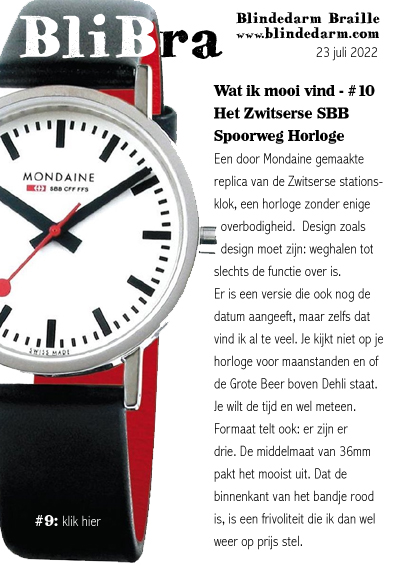 BliBra

Blindedarm Braille
www.blindedarm.com
23 juli 2022

Wat ik mooi vind - #10
Het Zwitserse SBB Spoorweg Horloge

Een door Mondaine gemaakte replica van de Zwitserse stationsklok, een horloge zonder enige overbodigheid. Design zoals design moet zijn: weghalen tot slechts de functie over is.
Er is een versie die ook nog de datum aangeeft, maar zelfs dat vind ik al te veel. Je kijkt niet op je horloge voor maanstanden en of de Grote Beer boven Dehli staat. Je wilt de tijd en wel meteen.
Formaat telt ook: er zijn er drie. De middelmaat van 36mm pakt het mooist uit. Dat de binnenkant van het bandje rood is, is een frivoliteit die ik dan wel weer op prijs stel.

MONDAINE
SBB CFF FFS
SWISS MADE

#9: klik hier